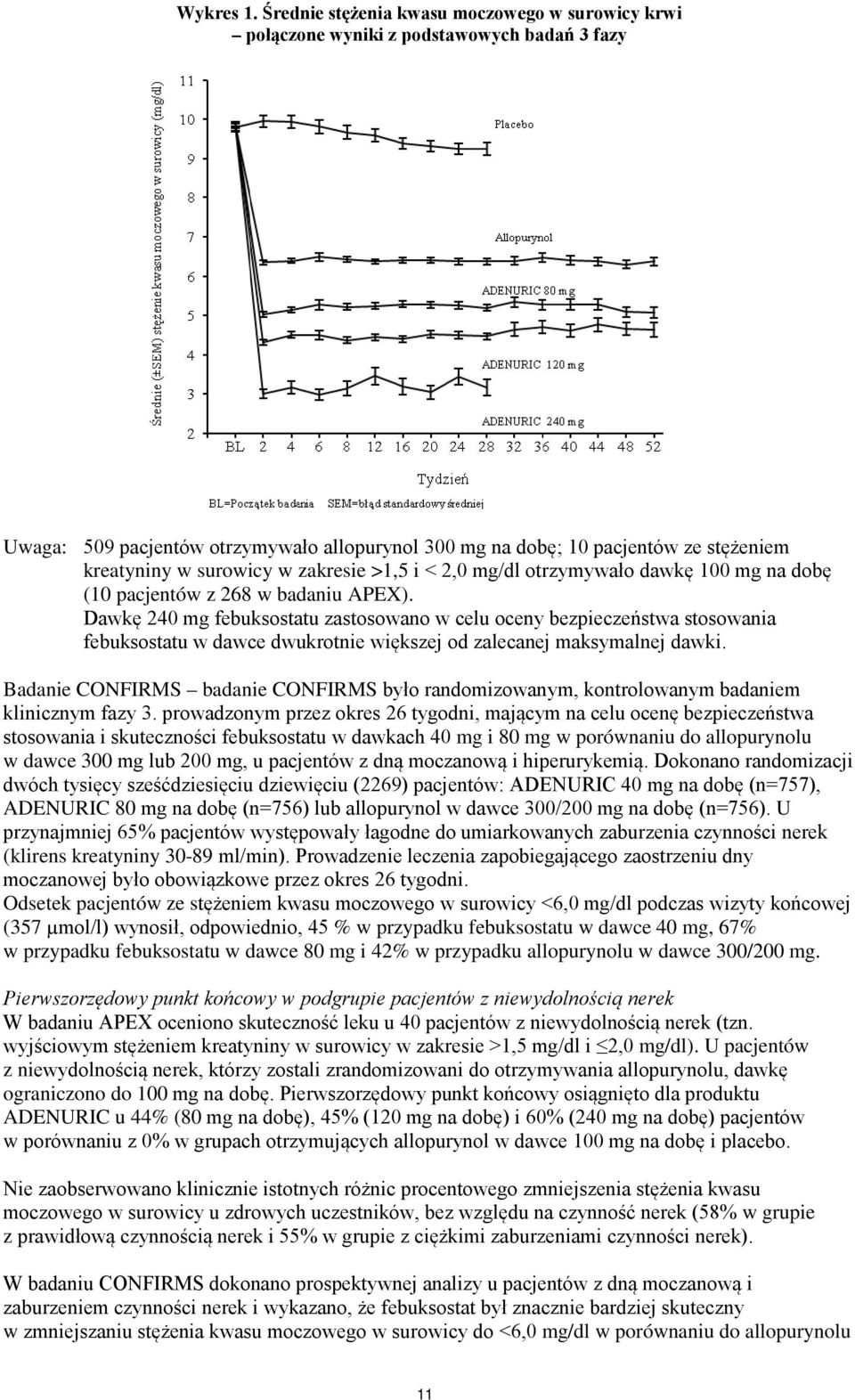 Wykres 1. Średnie stężenia kwasu moczowego w surowicy krwi – połączone wyniki z podstawowych badań 3 fazy

Średnie (±SEM) stężenie kwasu moczowego w surowicy (mg/dl)

11
10
9
8
7
6
5
4
3
2

Placebo

Allopurynol

ADENURIC 80 mg

ADENURIC 120 mg

ADENURIC 240 mg

BL 2 4 6 8 12 16 20 24 28 32 36 40 44 48 52

Tydzień

BL=Początek badania SEM=błąd standardowy średniej

Uwaga: 509 pacjentów otrzymywało allopurynol 300 mg na dobę; 10 pacjentów ze stężeniem kreatyniny w surowicy w zakresie >1,5 i < 2,0 mg/dl otrzymywało dawkę 100 mg na dobę (10 pacjentów z 268 w badaniu APEX).
Dawkę 240 mg febuksostatu zastosowano w celu oceny bezpieczeństwa stosowania febuksostatu w dawce dwukrotnie większej od zalecanej maksymalnej dawki.

Badanie CONFIRMS – badanie CONFIRMS było randomizowanym, kontrolowanym badaniem klinicznym fazy 3. prowadzonym przez okres 26 tygodni, mającym na celu ocenę bezpieczeństwa stosowania i skuteczności febuksostatu w dawkach 40 mg i 80 mg w porównaniu do allopurynolu w dawce 300 mg lub 200 mg, u pacjentów z dną moczanową i hiperurykemią. Dokonano randomizacji dwóch tysięcy sześćdziesięciu dziewięciu (2269) pacjentów: ADENURIC 40 mg na dobę (n=757), ADENURIC 80 mg na dobę (n=756) lub allopurynol w dawce 300/200 mg na dobę (n=756). U przynajmniej 65% pacjentów występowały łagodne do umiarkowanych zaburzenia czynności nerek (klirens kreatyniny 30-89 ml/min). Prowadzenie leczenia zapobiegającego zaostrzeniu dny moczanowej było obowiązkowe przez okres 26 tygodni.
Odsetek pacjentów ze stężeniem kwasu moczowego w surowicy <6,0 mg/dl podczas wizyty końcowej (357 µmol/l) wynosił, odpowiednio, 45 % w przypadku febuksostatu w dawce 40 mg, 67% w przypadku febuksostatu w dawce 80 mg i 42% w przypadku allopurynolu w dawce 300/200 mg.

Pierwszorzędowy punkt końcowy w podgrupie pacjentów z niewydolnością nerek
W badaniu APEX oceniono skuteczność leku u 40 pacjentów z niewydolnością nerek (tzn. wyjściowym stężeniem kreatyniny w surowicy w zakresie >1,5 mg/dl i ≤2,0 mg/dl). U pacjentów z niewydolnością nerek, którzy zostali zrandomizowani do otrzymywania allopurynolu, dawkę ograniczono do 100 mg na dobę. Pierwszorzędowy punkt końcowy osiągnięto dla produktu ADENURIC u 44% (80 mg na dobę), 45% (120 mg na dobę) i 60% (240 mg na dobę) pacjentów w porównaniu z 0% w grupach otrzymujących allopurynol w dawce 100 mg na dobę i placebo.

Nie zaobserwowano klinicznie istotnych różnic procentowego zmniejszenia stężenia kwasu moczowego w surowicy u zdrowych uczestników, bez względu na czynność nerek (58% w grupie z prawidłową czynnością nerek i 55% w grupie z ciężkimi zaburzeniami czynności nerek).

W badaniu CONFIRMS dokonano prospektywnej analizy u pacjentów z dną moczanową i zaburzeniem czynności nerek i wykazano, że febuksostat był znacznie bardziej skuteczny w zmniejszaniu stężenia kwasu moczowego w surowicy do <6,0 mg/dl w porównaniu do allopurynolu

11